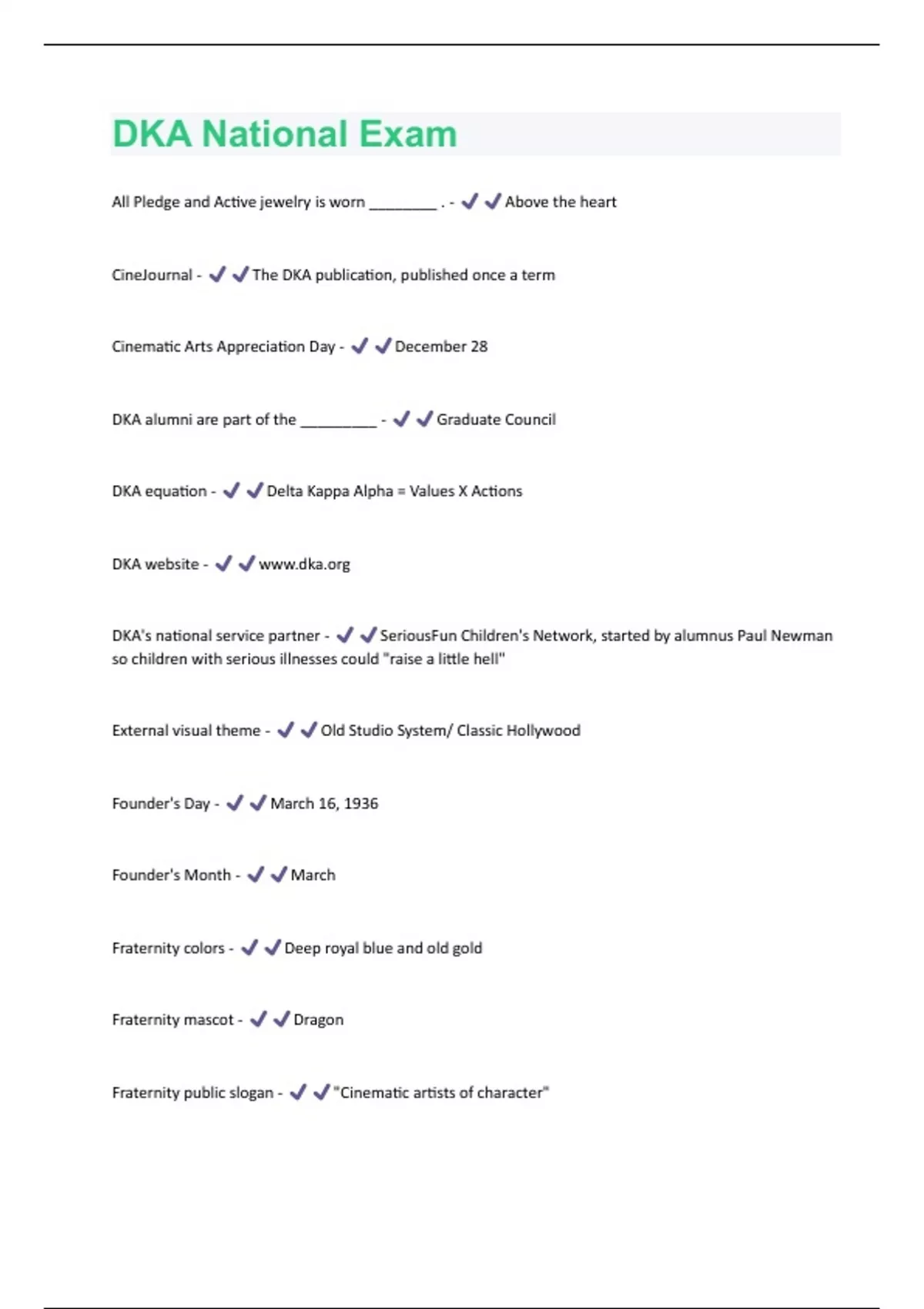 DKA National Exam

All Pledge and Active jewelry is worn ________ . - ✔✔Above the heart

CineJournal - ✔✔The DKA publication, published once a term

Cinematic Arts Appreciation Day - ✔✔December 28

DKA alumni are part of the _________ - ✔✔Graduate Council

DKA equation - ✔✔Delta Kappa Alpha = Values X Actions

DKA website - ✔✔www.dka.org

DKA's national service partner - ✔✔SeriousFun Children's Network, started by alumnus Paul Newman so children with serious illnesses could "raise a little hell"

External visual theme - ✔✔Old Studio System/ Classic Hollywood

Founder's Day - ✔✔March 16, 1936

Founder's Month - ✔✔March

Fraternity colors - ✔✔Deep royal blue and old gold

Fraternity mascot - ✔✔Dragon

Fraternity public slogan - ✔✔"Cinematic artists of character"